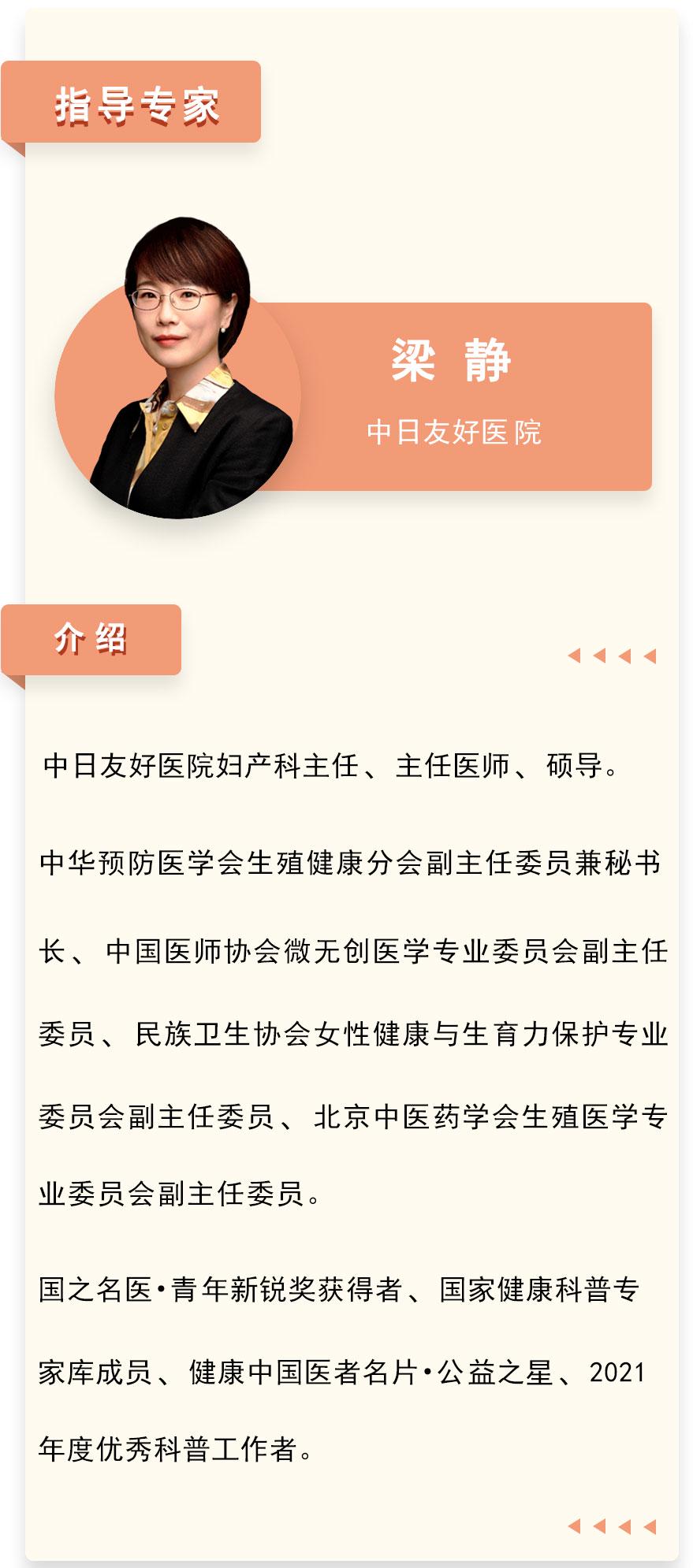 指导专家

梁 静

中日友好医院

介绍

中日友好医院妇产科主任、主任医师、硕导。

中华预防医学会生殖健康分会副主任委员兼秘书长、中国医师协会微无创医学专业委员会副主任委员、民族卫生协会女性健康与生育力保护专业委员会副主任委员、北京中医药学会生殖医学专业委员会副主任委员。

国之名医·青年新锐奖获得者、国家健康科普专家库成员、健康中国医者名片·公益之星、2021年度优秀科普工作者。